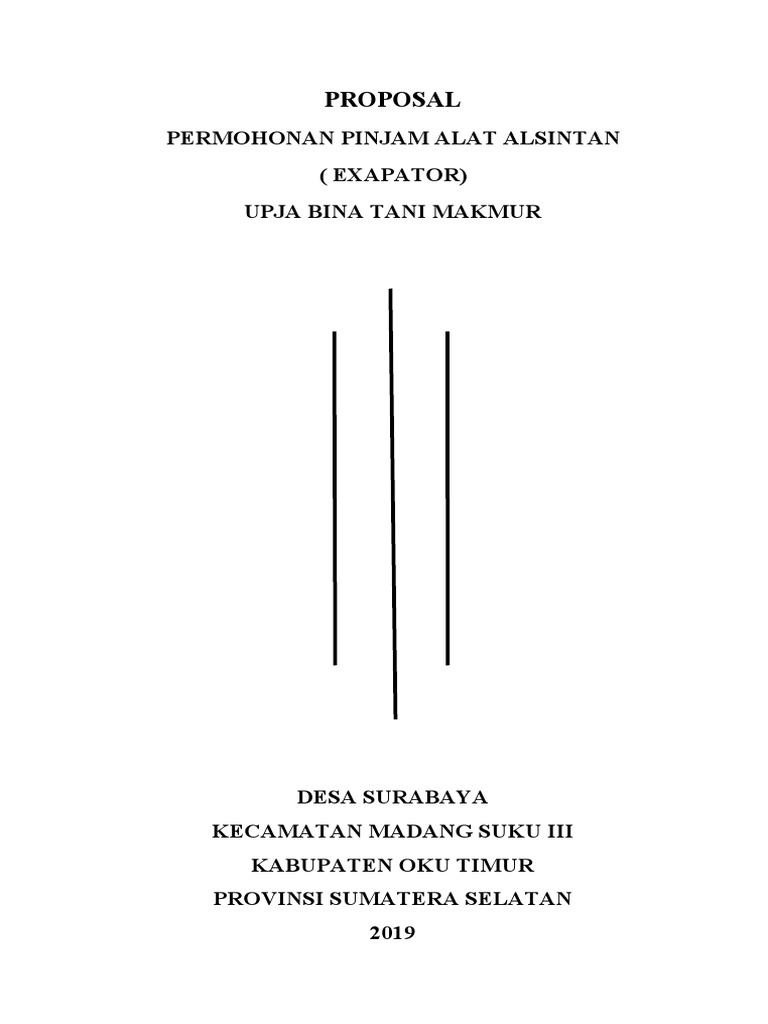 PROPOSAL

PERMOHONAN PINJAM ALAT ALSINTAN

( EXAPATOR)

UPJA BINA TANI MAKMUR

DESA SURABAYA

KECAMATAN MADANG SUKU III

KABUPATEN OKU TIMUR

PROVINSI SUMATERA SELATAN

2019